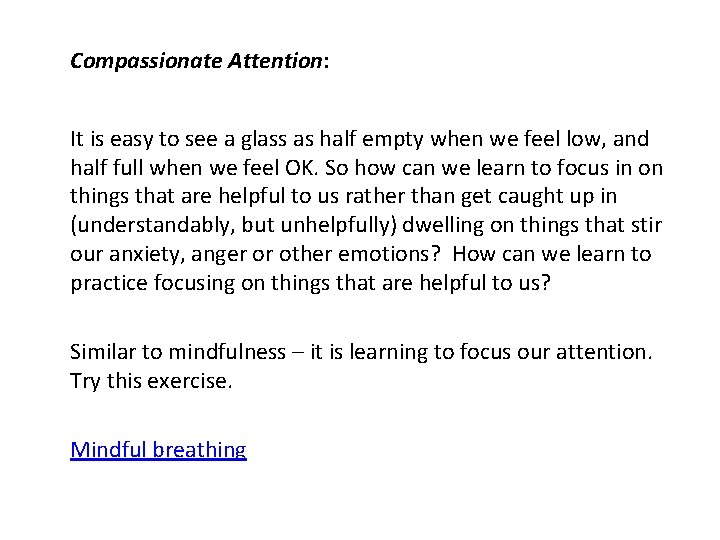 Compassionate Attention:

It is easy to see a glass as half empty when we feel low, and half full when we feel OK. So how can we learn to focus in on things that are helpful to us rather than get caught up in (understandably, but unhelpfully) dwelling on things that stir our anxiety, anger or other emotions? How can we learn to practice focusing on things that are helpful to us?

Similar to mindfulness – it is learning to focus our attention. Try this exercise.

Mindful breathing